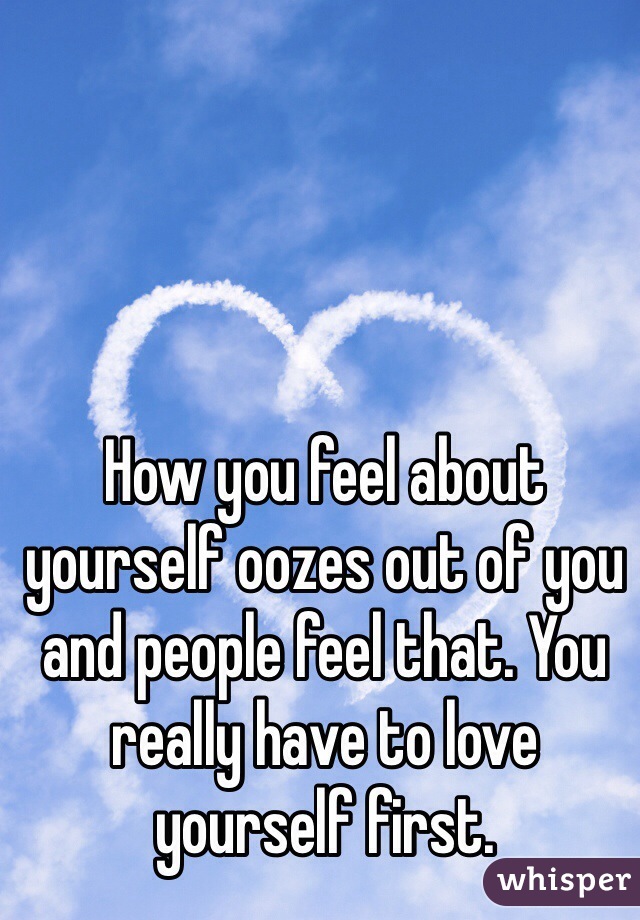 How you feel about yourself oozes out of you and people feel that. You really have to love yourself first.

whisper